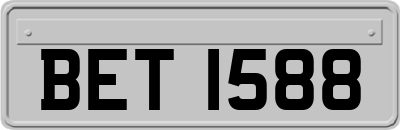 BET 1588